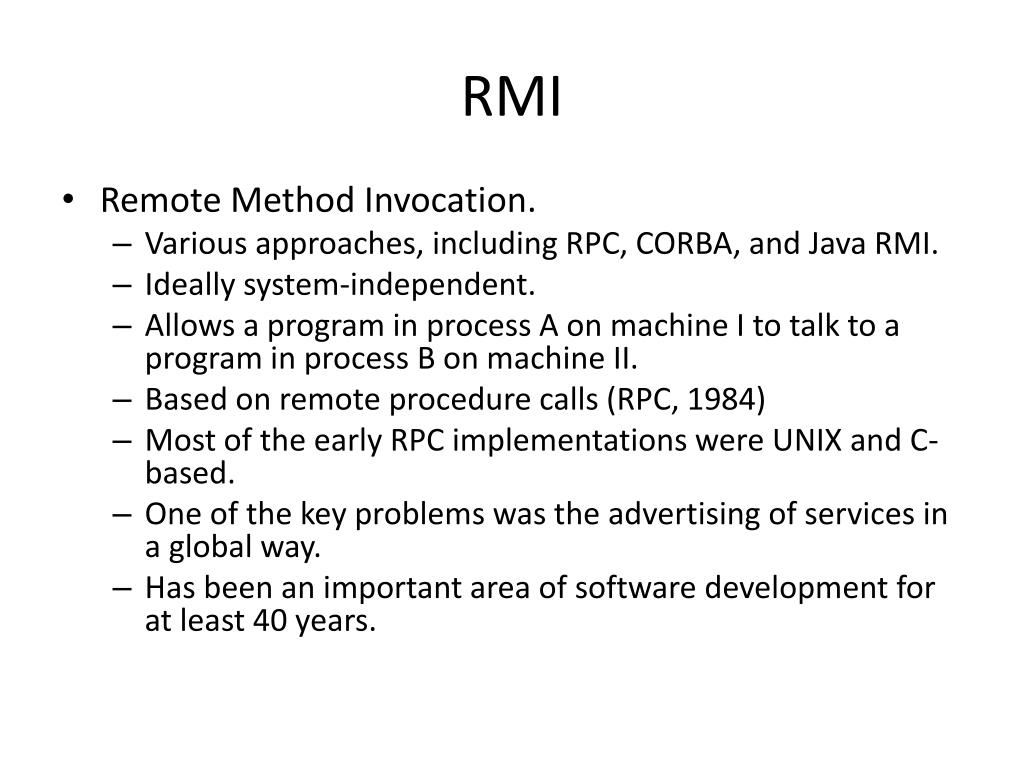 RMI

• Remote Method Invocation.
– Various approaches, including RPC, CORBA, and Java RMI.
– Ideally system-independent.
– Allows a program in process A on machine I to talk to a program in process B on machine II.
– Based on remote procedure calls (RPC, 1984)
– Most of the early RPC implementations were UNIX and C-based.
– One of the key problems was the advertising of services in a global way.
– Has been an important area of software development for at least 40 years.